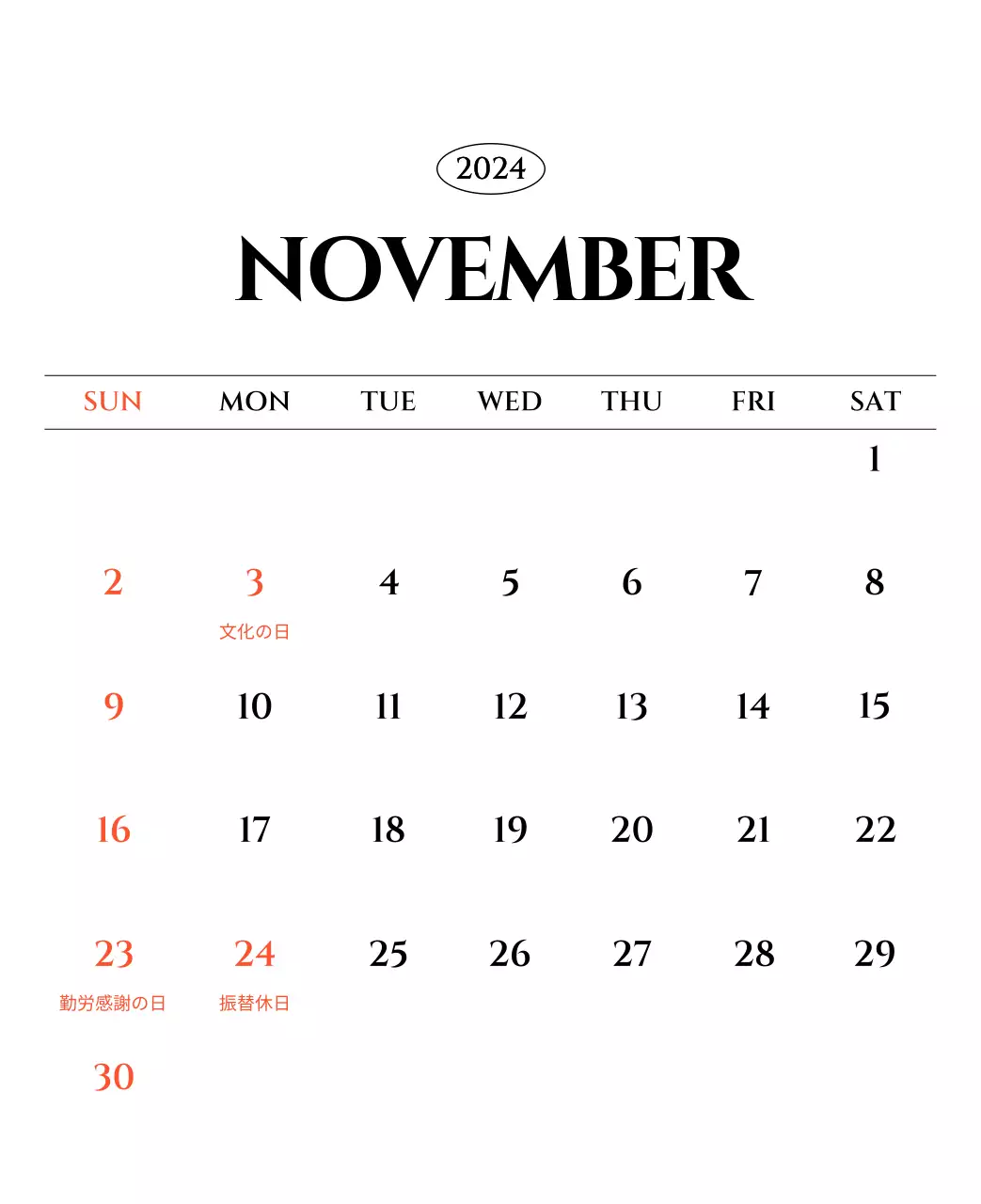 2024

NOVEMBER

| SUN | MON | TUE | WED | THU | FRI | SAT |
|---|---|---|---|---|---|---|
| | | | | | | 1 |
| 2 | 3 文化の日 | 4 | 5 | 6 | 7 | 8 |
| 9 | 10 | 11 | 12 | 13 | 14 | 15 |
| 16 | 17 | 18 | 19 | 20 | 21 | 22 |
| 23 勤労感謝の日 | 24 振替休日 | 25 | 26 | 27 | 28 | 29 |
| 30 | | | | | | |